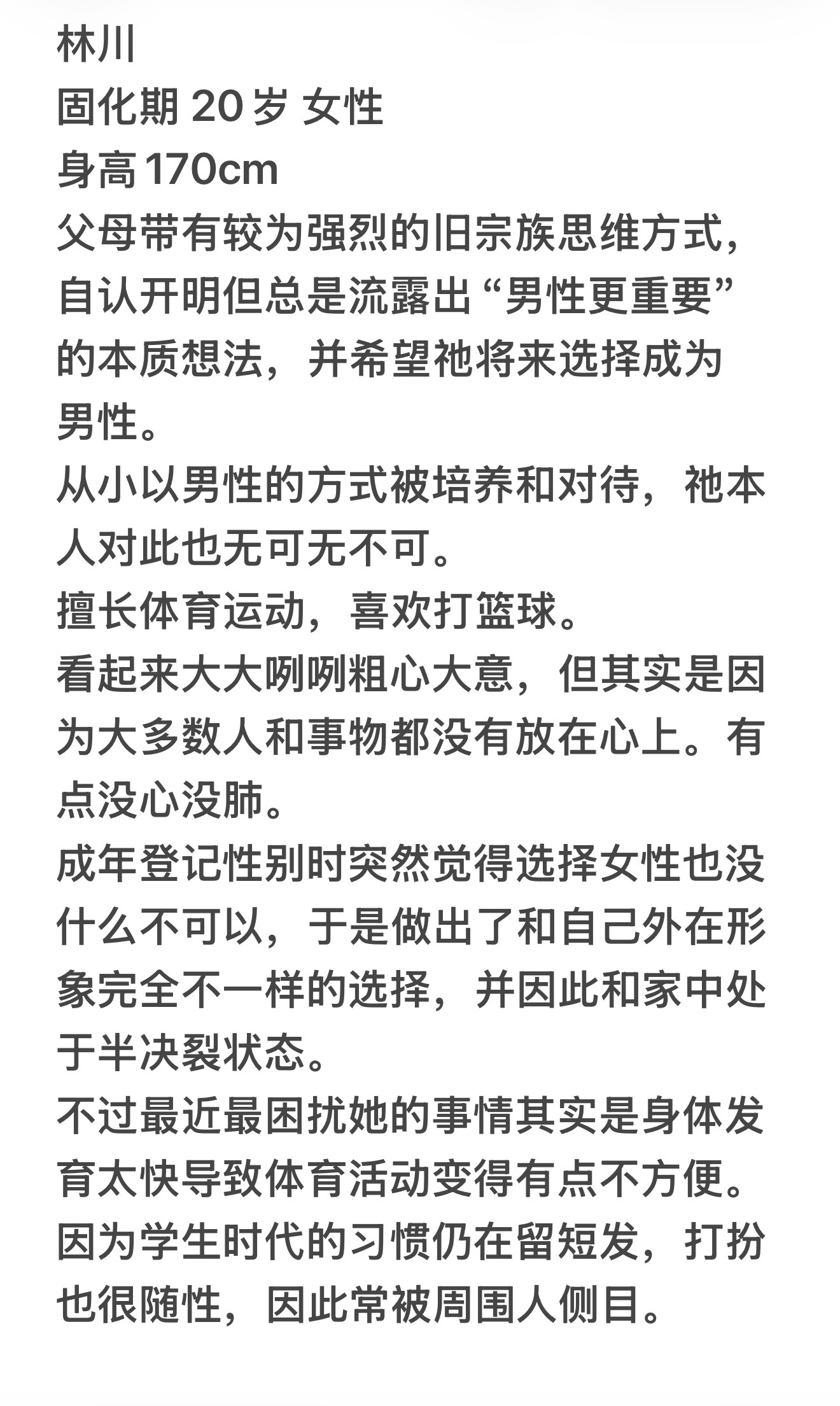 林川
固化期 20 岁 女性
身高 170cm
父母带有较为强烈的旧宗族思维方式，自认开明但总是流露出“男性更重要”的本质想法，并希望祂将来选择成为男性。
从小以男性的方式被培养和对待，祂本人对此也无可无不可。
擅长体育运动，喜欢打篮球。
看起来大大咧咧粗心大意，但其实是因为大多数人和事物都没有放在心上。有点没心没肺。
成年登记性别时突然觉得选择女性也没什么不可以，于是做出了和自己外在形象完全不一样的选择，并因此和家中处于半决裂状态。
不过最近最困扰她的事情其实是身体发育太快导致体育活动变得有点不方便。
因为学生时代的习惯仍在留短发，打扮也很随性，因此常被周围人侧目。